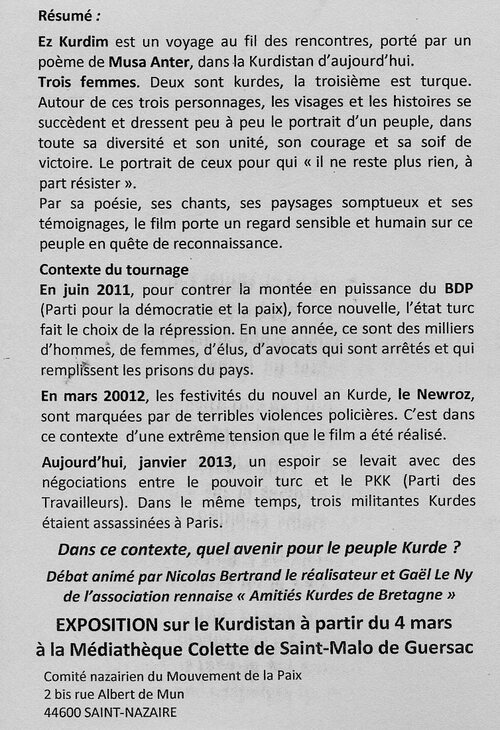 Résumé :

Ez Kurdim est un voyage au fil des rencontres, porté par un poème de Musa Anter, dans la Kurdistan d'aujourd'hui.
Trois femmes. Deux sont kurdes, la troisième est turque. Autour de ces trois personnages, les visages et les histoires se succèdent et dressent peu à peu le portrait d'un peuple, dans toute sa diversité et son unité, son courage et sa soif de victoire. Le portrait de ceux pour qui « il ne reste plus rien, à part résister ».
Par sa poésie, ses chants, ses paysages somptueux et ses témoignages, le film porte un regard sensible et humain sur ce peuple en quête de reconnaissance.

Contexte du tournage
En juin 2011, pour contrer la montée en puissance du BDP (Parti pour la démocratie et la paix), force nouvelle, l'état turc fait le choix de la répression. En une année, ce sont des milliers d'hommes, de femmes, d'élus, d'avocats qui sont arrêtés et qui remplissent les prisons du pays.

En mars 20012, les festivités du nouvel an Kurde, le Newroz, sont marquées par de terribles violences policières. C'est dans ce contexte d'une extrême tension que le film a été réalisé.

Aujourd'hui, janvier 2013, un espoir se levait avec des négociations entre le pouvoir turc et le PKK (Parti des Travailleurs). Dans le même temps, trois militantes Kurdes étaient assassinées à Paris.

Dans ce contexte, quel avenir pour le peuple Kurde ?

Débat animé par Nicolas Bertrand le réalisateur et Gaël Le Ny de l'association rennaise « Amitiés Kurdes de Bretagne »

EXPOSITION sur le Kurdistan à partir du 4 mars à la Médiathèque Colette de Saint-Malo de Guersac

Comité nazairien du Mouvement de la Paix
2 bis rue Albert de Mun
44600 SAINT-NAZAIRE